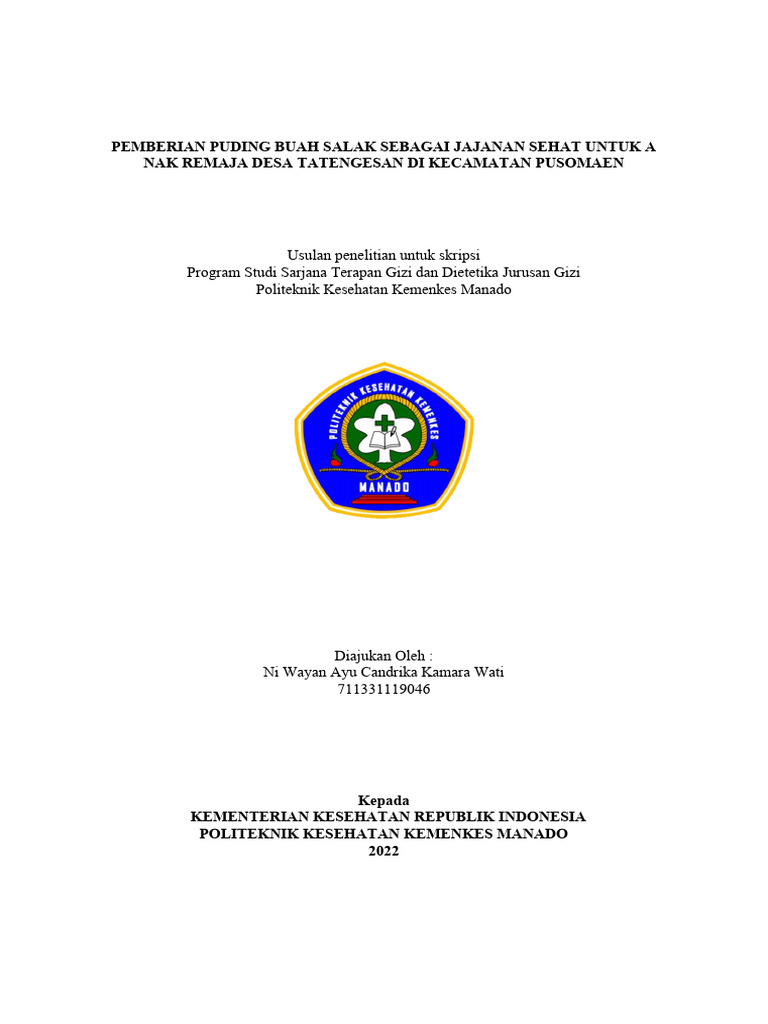 PEMBERIAN PUDING BUAH SALAK SEBAGAI JAJANAN SEHAT UNTUK A NAK REMAJA DESA TATENGESAN DI KECAMATAN PUSOMAEN

Usulan penelitian untuk skripsi
Program Studi Sarjana Terapan Gizi dan Dietetika Jurusan Gizi
Politeknik Kesehatan Kemenkes Manado

POLITEKNIK KESEHATAN KEMENKES
MANADO

Diajukan Oleh :
Ni Wayan Ayu Candrika Kamara Wati
711331119046

Kepada
KEMENTERIAN KESEHATAN REPUBLIK INDONESIA
POLITEKNIK KESEHATAN KEMENKES MANADO
2022